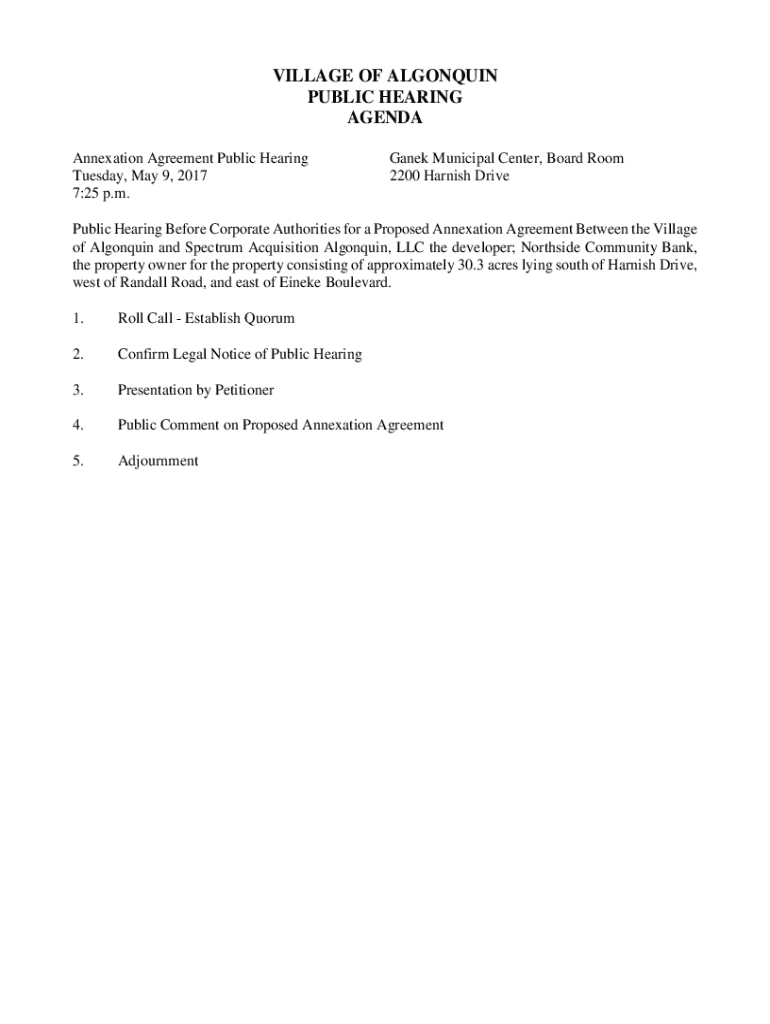 VILLAGE OF ALGONQUIN
PUBLIC HEARING
AGENDA

Annexation Agreement Public Hearing
Tuesday, May 9, 2017
7:25 p.m.

Ganek Municipal Center, Board Room
2200 Harnish Drive

Public Hearing Before Corporate Authorities for a Proposed Annexation Agreement Between the Village of Algonquin and Spectrum Acquisition Algonquin, LLC the developer; Northside Community Bank, the property owner for the property consisting of approximately 30.3 acres lying south of Harnish Drive, west of Randall Road, and east of Eineke Boulevard.

1. Roll Call - Establish Quorum

2. Confirm Legal Notice of Public Hearing

3. Presentation by Petitioner

4. Public Comment on Proposed Annexation Agreement

5. Adjournment